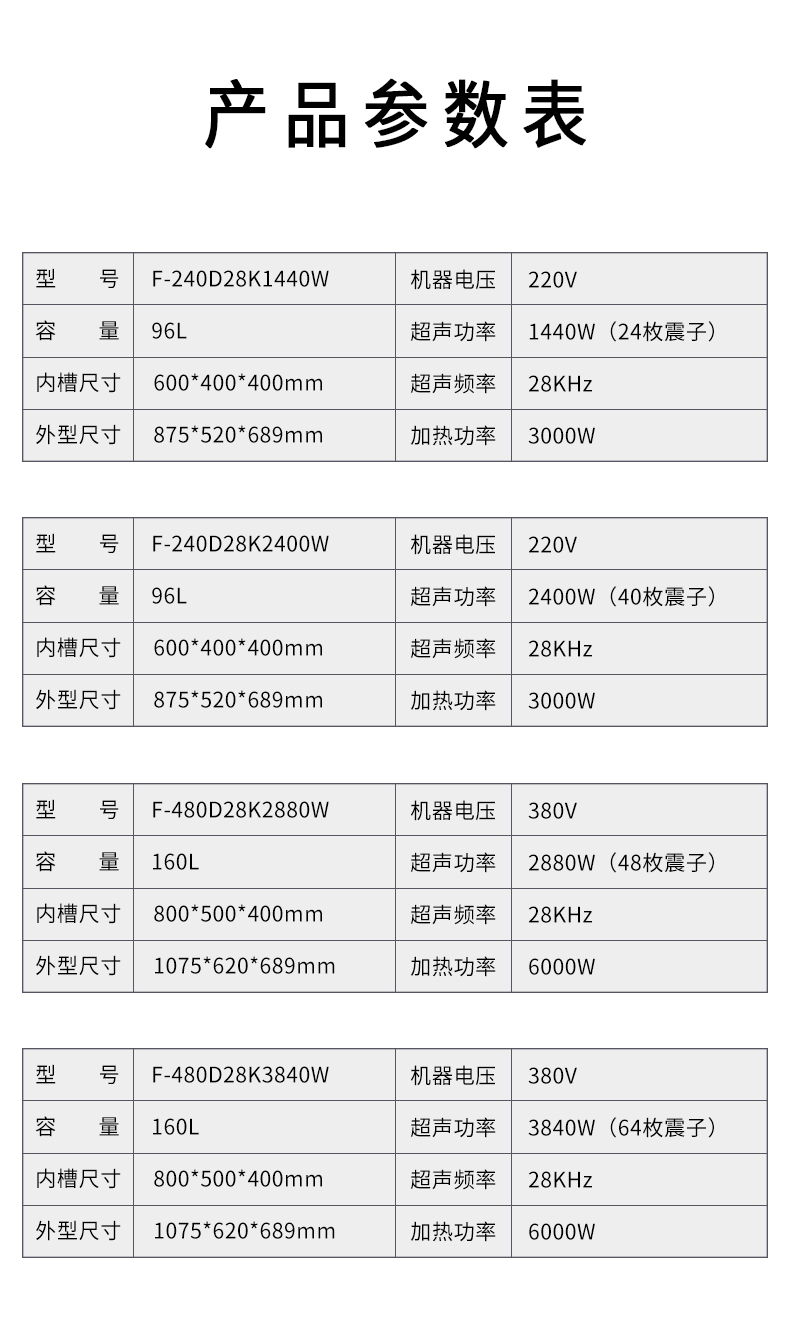 产品参数表

| 型　　号 | F-240D28K1440W | 机器电压 | 220V |
|---|---|---|---|
| 容　　量 | 96L | 超声功率 | 1440W（24枚震子） |
| 内槽尺寸 | 600\*400\*400mm | 超声频率 | 28KHz |
| 外型尺寸 | 875\*520\*689mm | 加热功率 | 3000W |

| 型　　号 | F-240D28K2400W | 机器电压 | 220V |
|---|---|---|---|
| 容　　量 | 96L | 超声功率 | 2400W（40枚震子） |
| 内槽尺寸 | 600\*400\*400mm | 超声频率 | 28KHz |
| 外型尺寸 | 875\*520\*689mm | 加热功率 | 3000W |

| 型　　号 | F-480D28K2880W | 机器电压 | 380V |
|---|---|---|---|
| 容　　量 | 160L | 超声功率 | 2880W（48枚震子） |
| 内槽尺寸 | 800\*500\*400mm | 超声频率 | 28KHz |
| 外型尺寸 | 1075\*620\*689mm | 加热功率 | 6000W |

| 型　　号 | F-480D28K3840W | 机器电压 | 380V |
|---|---|---|---|
| 容　　量 | 160L | 超声功率 | 3840W（64枚震子） |
| 内槽尺寸 | 800\*500\*400mm | 超声频率 | 28KHz |
| 外型尺寸 | 1075\*620\*689mm | 加热功率 | 6000W |